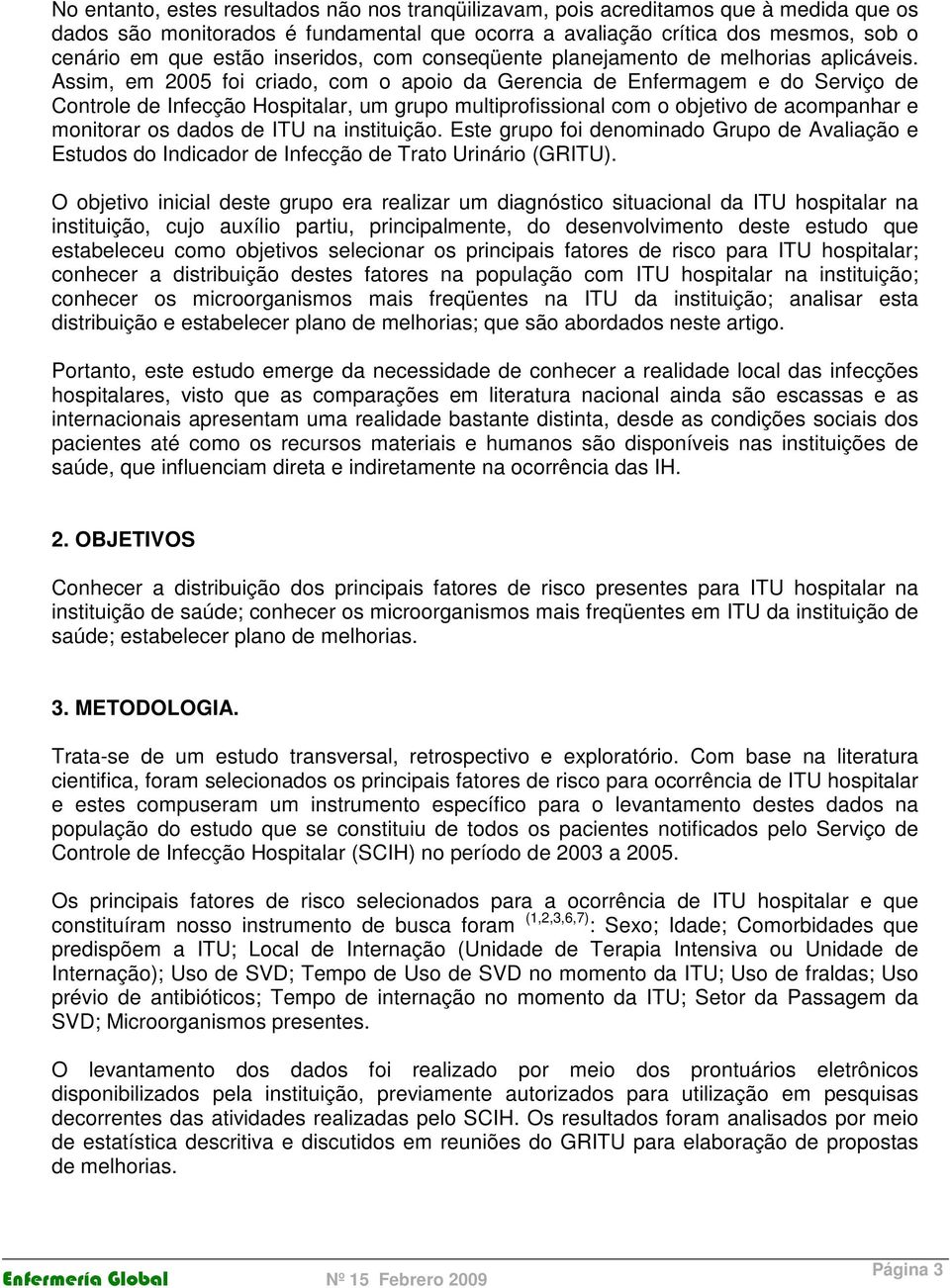 No entanto, estes resultados não nos tranqüilizavam, pois acreditamos que à medida que os dados são monitorados é fundamental que ocorra a avaliação crítica dos mesmos, sob o cenário em que estão inseridos, com conseqüente planejamento de melhorias aplicáveis. Assim, em 2005 foi criado, com o apoio da Gerencia de Enfermagem e do Serviço de Controle de Infecção Hospitalar, um grupo multiprofissional com o objetivo de acompanhar e monitorar os dados de ITU na instituição. Este grupo foi denominado Grupo de Avaliação e Estudos do Indicador de Infecção de Trato Urinário (GRITU).

O objetivo inicial deste grupo era realizar um diagnóstico situacional da ITU hospitalar na instituição, cujo auxílio partiu, principalmente, do desenvolvimento deste estudo que estabeleceu como objetivos selecionar os principais fatores de risco para ITU hospitalar; conhecer a distribuição destes fatores na população com ITU hospitalar na instituição; conhecer os microorganismos mais freqüentes na ITU da instituição; analisar esta distribuição e estabelecer plano de melhorias; que são abordados neste artigo.

Portanto, este estudo emerge da necessidade de conhecer a realidade local das infecções hospitalares, visto que as comparações em literatura nacional ainda são escassas e as internacionais apresentam uma realidade bastante distinta, desde as condições sociais dos pacientes até como os recursos materiais e humanos são disponíveis nas instituições de saúde, que influenciam direta e indiretamente na ocorrência das IH.

2. OBJETIVOS

Conhecer a distribuição dos principais fatores de risco presentes para ITU hospitalar na instituição de saúde; conhecer os microorganismos mais freqüentes em ITU da instituição de saúde; estabelecer plano de melhorias.

3. METODOLOGIA.

Trata-se de um estudo transversal, retrospectivo e exploratório. Com base na literatura cientifica, foram selecionados os principais fatores de risco para ocorrência de ITU hospitalar e estes compuseram um instrumento específico para o levantamento destes dados na população do estudo que se constituiu de todos os pacientes notificados pelo Serviço de Controle de Infecção Hospitalar (SCIH) no período de 2003 a 2005.

Os principais fatores de risco selecionados para a ocorrência de ITU hospitalar e que constituíram nosso instrumento de busca foram $^{(1,2,3,6,7)}$: Sexo; Idade; Comorbidades que predispõem a ITU; Local de Internação (Unidade de Terapia Intensiva ou Unidade de Internação); Uso de SVD; Tempo de Uso de SVD no momento da ITU; Uso de fraldas; Uso prévio de antibióticos; Tempo de internação no momento da ITU; Setor da Passagem da SVD; Microorganismos presentes.

O levantamento dos dados foi realizado por meio dos prontuários eletrônicos disponibilizados pela instituição, previamente autorizados para utilização em pesquisas decorrentes das atividades realizadas pelo SCIH. Os resultados foram analisados por meio de estatística descritiva e discutidos em reuniões do GRITU para elaboração de propostas de melhorias.

Enfermería Global Nº 15 Febrero 2009 Página 3